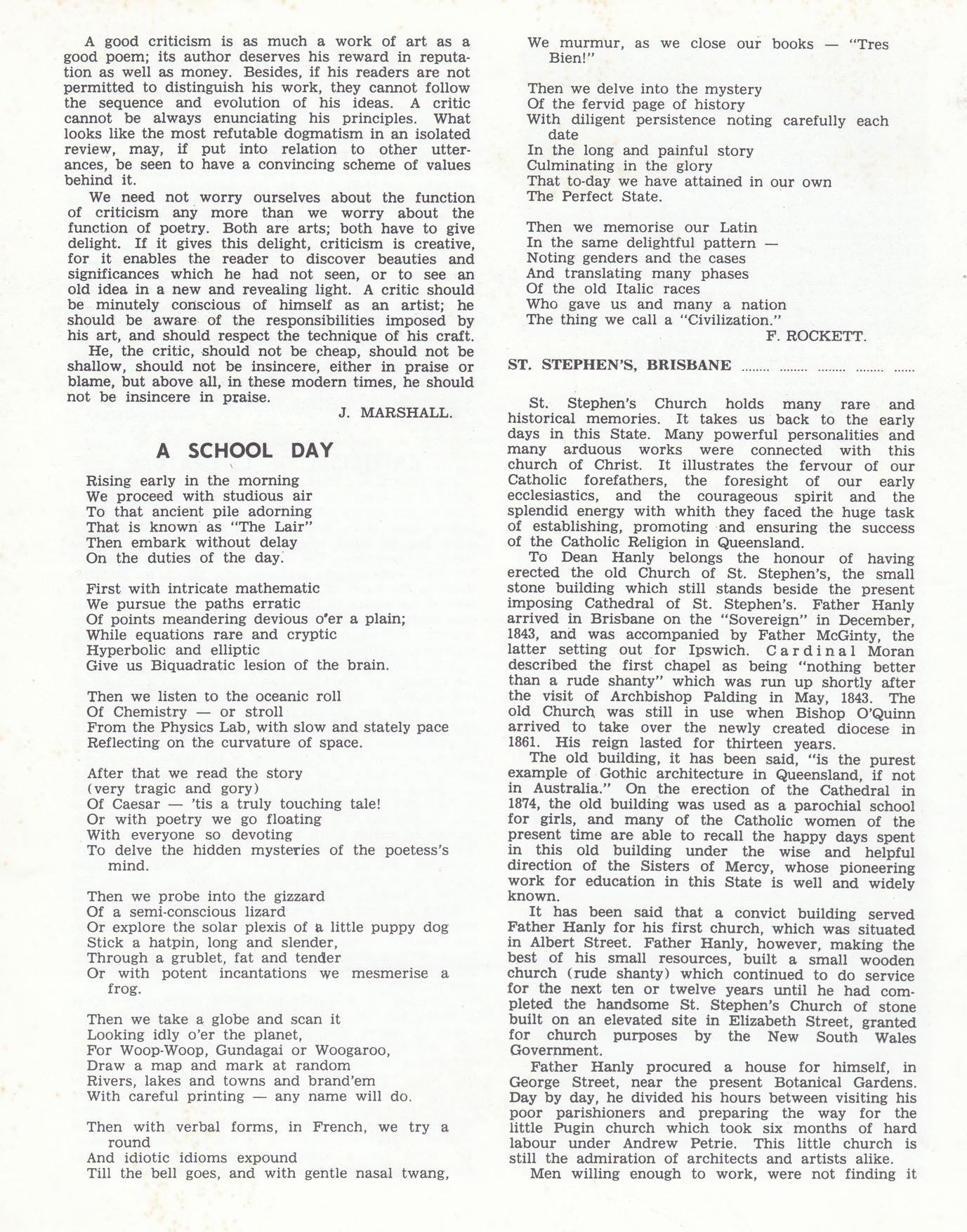 A good criticism is as much a work of art as a good poem; its author deserves his reward in reputation as well as money. Besides, if his readers are not permitted to distinguish his work, they cannot follow the sequence and evolution of his ideas. A critic cannot be always enunciating his principles. What looks like the most refutable dogmatism in an isolated review, may, if put into relation to other utterances, be seen to have a convincing scheme of values behind it.

We need not worry ourselves about the function of criticism any more than we worry about the function of poetry. Both are arts; both have to give delight. If it gives this delight, criticism is creative, for it enables the reader to discover beauties and significances which he had not seen, or to see an old idea in a new and revealing light. A critic should be minutely conscious of himself as an artist; he should be aware of the responsibilities imposed by his art, and should respect the technique of his craft.

He, the critic, should not be cheap, should not be shallow, should not be insincere, either in praise or blame, but above all, in these modern times, he should not be insincere in praise.

J. MARSHALL.

A SCHOOL DAY

Rising early in the morning
We proceed with studious air
To that ancient pile adorning
That is known as "The Lair"
Then embark without delay
On the duties of the day.

First with intricate mathematic
We pursue the paths erratic
Of points meandering devious o'er a plain;
While equations rare and cryptic
Hyperbolic and elliptic
Give us Biquadratic lesion of the brain.

Then we listen to the oceanic roll
Of Chemistry — or stroll
From the Physics Lab, with slow and stately pace
Reflecting on the curvature of space.

After that we read the story
(very tragic and gory)
Of Caesar — 'tis a truly touching tale!
Or with poetry we go floating
With everyone so devoting
To delve the hidden mysteries of the poetess's mind.

Then we probe into the gizzard
Of a semi-conscious lizard
Or explore the solar plexis of a little puppy dog
Stick a hatpin, long and slender,
Through a grublet, fat and tender
Or with potent incantations we mesmerise a frog.

Then we take a globe and scan it
Looking idly o'er the planet,
For Woop-Woop, Gundagai or Woogaroo,
Draw a map and mark at random
Rivers, lakes and towns and brand'em
With careful printing — any name will do.

Then with verbal forms, in French, we try a round
And idiotic idioms expound
Till the bell goes, and with gentle nasal twang,
We murmur, as we close our books — "Tres Bien!"

Then we delve into the mystery
Of the fervid page of history
With diligent persistence noting carefully each date
In the long and painful story
Culminating in the glory
That to-day we have attained in our own
The Perfect State.

Then we memorise our Latin
In the same delightful pattern —
Noting genders and the cases
And translating many phases
Of the old Italic races
Who gave us and many a nation
The thing we call a "Civilization."

F. ROCKETT.

ST. STEPHEN'S, BRISBANE ........ ........ ........ ........ ......

St. Stephen's Church holds many rare and historical memories. It takes us back to the early days in this State. Many powerful personalities and many arduous works were connected with this church of Christ. It illustrates the fervour of our Catholic forefathers, the foresight of our early ecclesiastics, and the courageous spirit and the splendid energy with whith they faced the huge task of establishing, promoting and ensuring the success of the Catholic Religion in Queensland.

To Dean Hanly belongs the honour of having erected the old Church of St. Stephen's, the small stone building which still stands beside the present imposing Cathedral of St. Stephen's. Father Hanly arrived in Brisbane on the "Sovereign" in December, 1843, and was accompanied by Father McGinty, the latter setting out for Ipswich. Cardinal Moran described the first chapel as being "nothing better than a rude shanty" which was run up shortly after the visit of Archbishop Palding in May, 1843. The old Church was still in use when Bishop O'Quinn arrived to take over the newly created diocese in 1861. His reign lasted for thirteen years.

The old building, it has been said, "is the purest example of Gothic architecture in Queensland, if not in Australia." On the erection of the Cathedral in 1874, the old building was used as a parochial school for girls, and many of the Catholic women of the present time are able to recall the happy days spent in this old building under the wise and helpful direction of the Sisters of Mercy, whose pioneering work for education in this State is well and widely known.

It has been said that a convict building served Father Hanly for his first church, which was situated in Albert Street. Father Hanly, however, making the best of his small resources, built a small wooden church (rude shanty) which continued to do service for the next ten or twelve years until he had completed the handsome St. Stephen's Church of stone built on an elevated site in Elizabeth Street, granted for church purposes by the New South Wales Government.

Father Hanly procured a house for himself, in George Street, near the present Botanical Gardens. Day by day, he divided his hours between visiting his poor parishioners and preparing the way for the little Pugin church which took six months of hard labour under Andrew Petrie. This little church is still the admiration of architects and artists alike.

Men willing enough to work, were not finding it